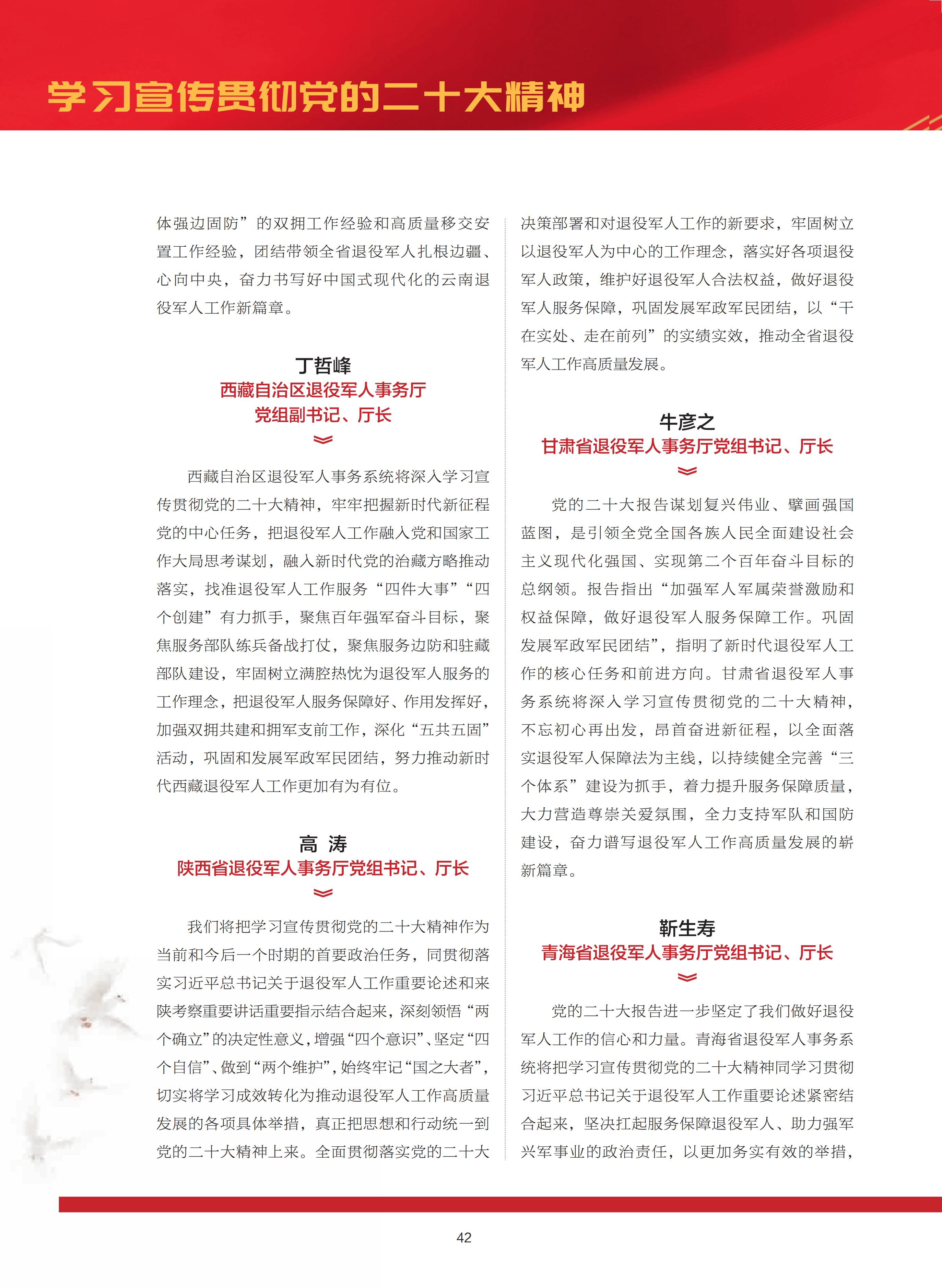 学习宣传贯彻党的二十大精神

体强边固防”的双拥工作经验和高质量移交安置工作经验，团结带领全省退役军人扎根边疆、心向中央，奋力书写好中国式现代化的云南退役军人工作新篇章。

丁哲峰
西藏自治区退役军人事务厅
党组副书记、厅长

西藏自治区退役军人事务系统将深入学习宣传贯彻党的二十大精神，牢牢把握新时代新征程党的中心任务，把退役军人工作融入党和国家工作大局思考谋划，融入新时代党的治藏方略推动落实，找准退役军人工作服务“四件大事”“四个创建”有力抓手，聚焦百年强军奋斗目标，聚焦服务部队练兵备战打仗，聚焦服务边防和驻藏部队建设，牢固树立满腔热忱为退役军人服务的工作理念，把退役军人服务保障好、作用发挥好，加强双拥共建和拥军支前工作，深化“五共五固”活动，巩固和发展军政军民团结，努力推动新时代西藏退役军人工作更加有为有位。

高 涛
陕西省退役军人事务厅党组书记、厅长

我们将把学习宣传贯彻党的二十大精神作为当前和今后一个时期的首要政治任务，同贯彻落实习近平总书记关于退役军人工作重要论述和来陕考察重要讲话重要指示结合起来，深刻领悟“两个确立”的决定性意义，增强“四个意识”、坚定“四个自信”、做到“两个维护”，始终牢记“国之大者”，切实将学习成效转化为推动退役军人工作高质量发展的各项具体举措，真正把思想和行动统一到党的二十大精神上来。全面贯彻落实党的二十大决策部署和对退役军人工作的新要求，牢固树立以退役军人为中心的工作理念，落实好各项退役军人政策，维护好退役军人合法权益，做好退役军人服务保障，巩固发展军政军民团结，以“干在实处、走在前列”的实绩实效，推动全省退役军人工作高质量发展。

牛彦之
甘肃省退役军人事务厅党组书记、厅长

党的二十大报告谋划复兴伟业、擘画强国蓝图，是引领全党全国各族人民全面建设社会主义现代化强国、实现第二个百年奋斗目标的总纲领。报告指出“加强军人军属荣誉激励和权益保障，做好退役军人服务保障工作。巩固发展军政军民团结”，指明了新时代退役军人工作的核心任务和前进方向。甘肃省退役军人事务系统将深入学习宣传贯彻党的二十大精神，不忘初心再出发，昂首奋进新征程，以全面落实退役军人保障法为主线，以持续健全完善“三个体系”建设为抓手，着力提升服务保障质量，大力营造尊崇关爱氛围，全力支持军队和国防建设，奋力谱写退役军人工作高质量发展的崭新篇章。

靳生寿
青海省退役军人事务厅党组书记、厅长

党的二十大报告进一步坚定了我们做好退役军人工作的信心和力量。青海省退役军人事务系统将把学习宣传贯彻党的二十大精神同学习贯彻习近平总书记关于退役军人工作重要论述紧密结合起来，坚决扛起服务保障退役军人、助力强军兴军事业的政治责任，以更加务实有效的举措，

42